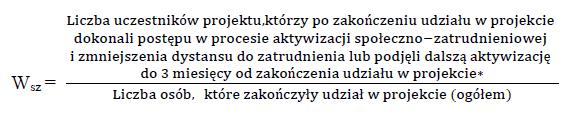 $W_{sz} = \frac{\text{Liczba uczestników projektu,którzy po zakończeniu udziału w projekcie dokonali postępu w procesie aktywizacji społeczno−zatrudnieniowej i zmniejszenia dystansu do zatrudnienia lub podjęli dalszą aktywizację do 3 miesięcy od zakończenia udziału w projekcie*}}{\text{Liczba osób, które zakończyły udział w projekcie (ogółem)}}$